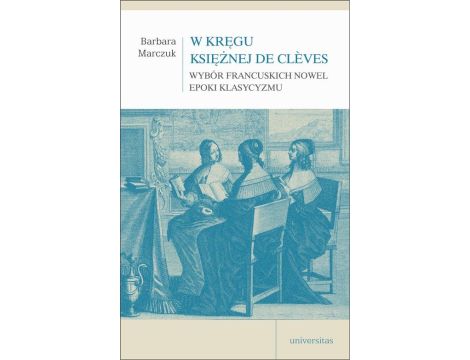 Barbara Marczuk

W KRĘGU KSIĘŻNEJ DE CLÈVES

WYBÓR FRANCUSKICH NOWEL EPOKI KLASYCYZMU

universitas